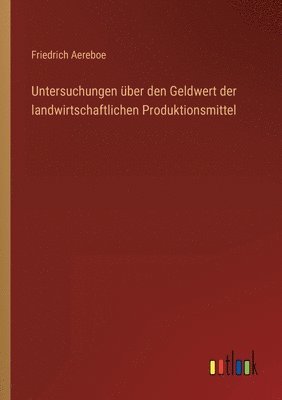 Friedrich Aereboe

Untersuchungen über den Geldwert der landwirtschaftlichen Produktionsmittel

outlook